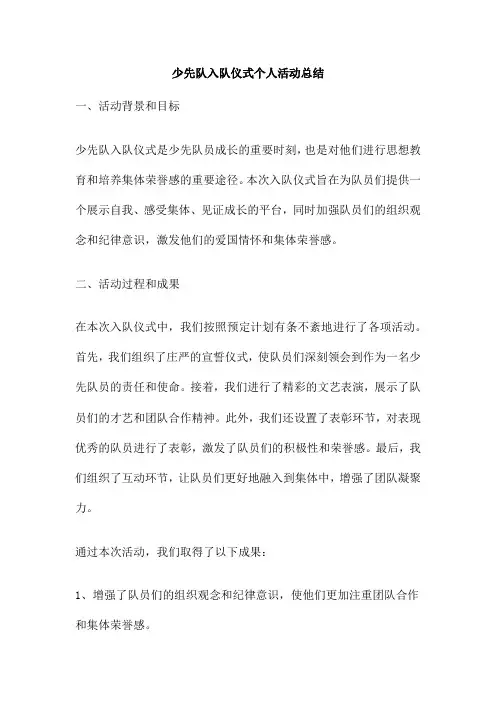 少先队入队仪式个人活动总结

一、活动背景和目标

少先队入队仪式是少先队员成长的重要时刻，也是对他们进行思想教育和培养集体荣誉感的重要途径。本次入队仪式旨在为队员们提供一个展示自我、感受集体、见证成长的平台，同时加强队员们的组织观念和纪律意识，激发他们的爱国情怀和集体荣誉感。

二、活动过程和成果

在本次入队仪式中，我们按照预定计划有条不紊地进行了各项活动。首先，我们组织了庄严的宣誓仪式，使队员们深刻领会到作为一名少先队员的责任和使命。接着，我们进行了精彩的文艺表演，展示了队员们的才艺和团队合作精神。此外，我们还设置了表彰环节，对表现优秀的队员进行了表彰，激发了队员们的积极性和荣誉感。最后，我们组织了互动环节，让队员们更好地融入到集体中，增强了团队凝聚力。

通过本次活动，我们取得了以下成果：

1、增强了队员们的组织观念和纪律意识，使他们更加注重团队合作和集体荣誉感。